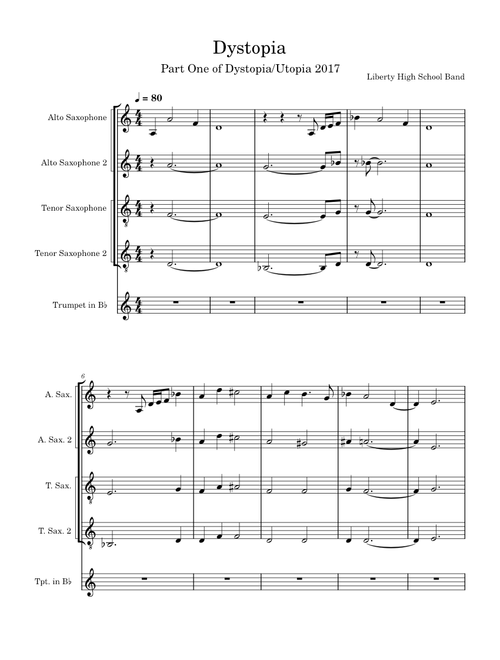 Dystopia

Part One of Dystopia/Utopia 2017

Liberty High School Band

♩ = 80

Alto Saxophone

Alto Saxophone 2

Tenor Saxophone

Tenor Saxophone 2

Trumpet in B♭

6

A. Sax.

A. Sax. 2

T. Sax.

T. Sax. 2

Tpt. in B♭